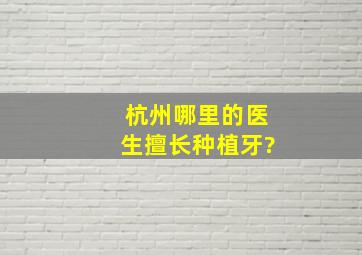 杭州哪里的医生擅长种植牙?